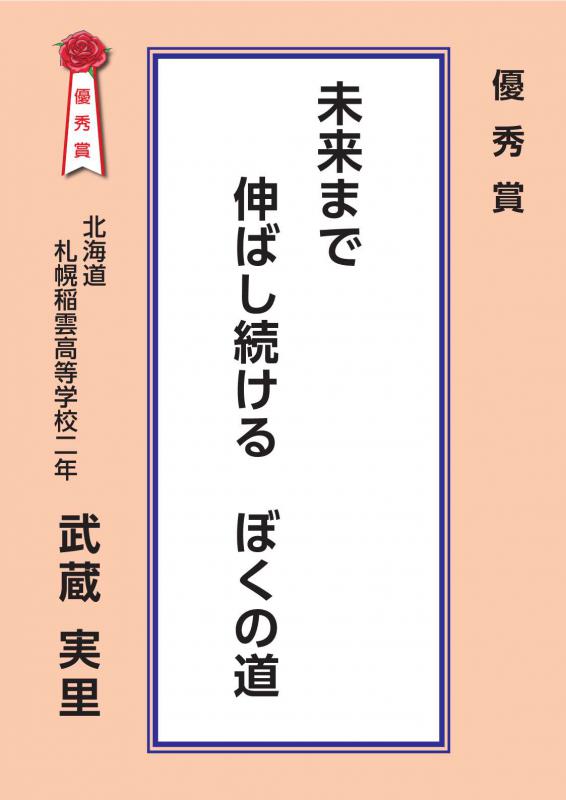 優秀賞

未来まで
伸ばし続ける　ぼくの道

優秀賞

北海道
札幌稲雲高等学校二年
武蔵 実里